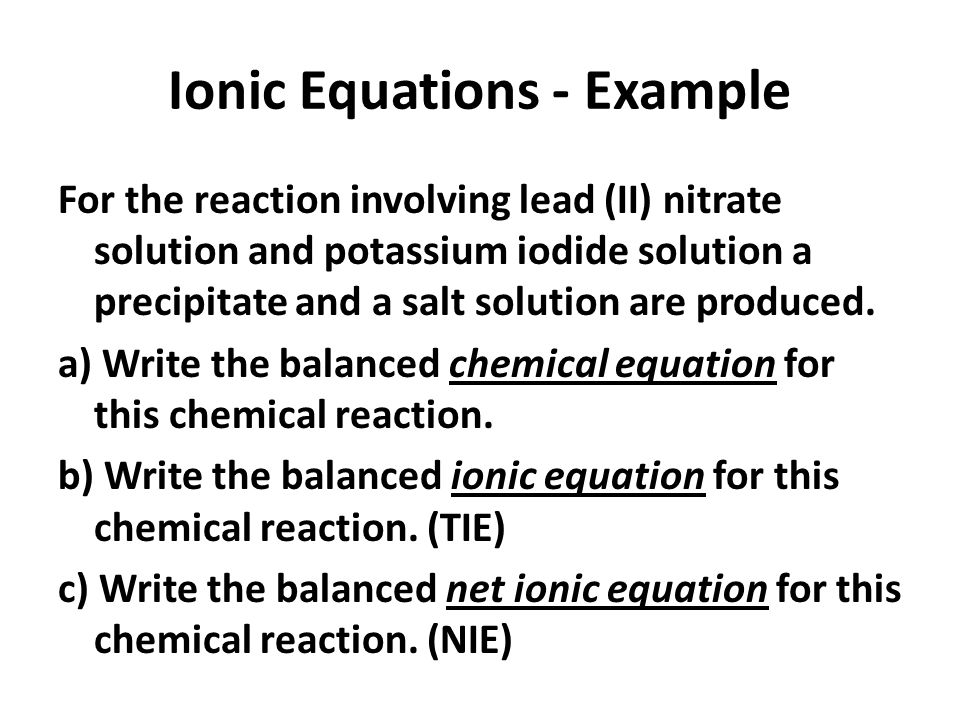 Ionic Equations - Example

For the reaction involving lead (II) nitrate solution and potassium iodide solution a precipitate and a salt solution are produced.

a) Write the balanced chemical equation for this chemical reaction.

b) Write the balanced ionic equation for this chemical reaction. (TIE)

c) Write the balanced net ionic equation for this chemical reaction. (NIE)